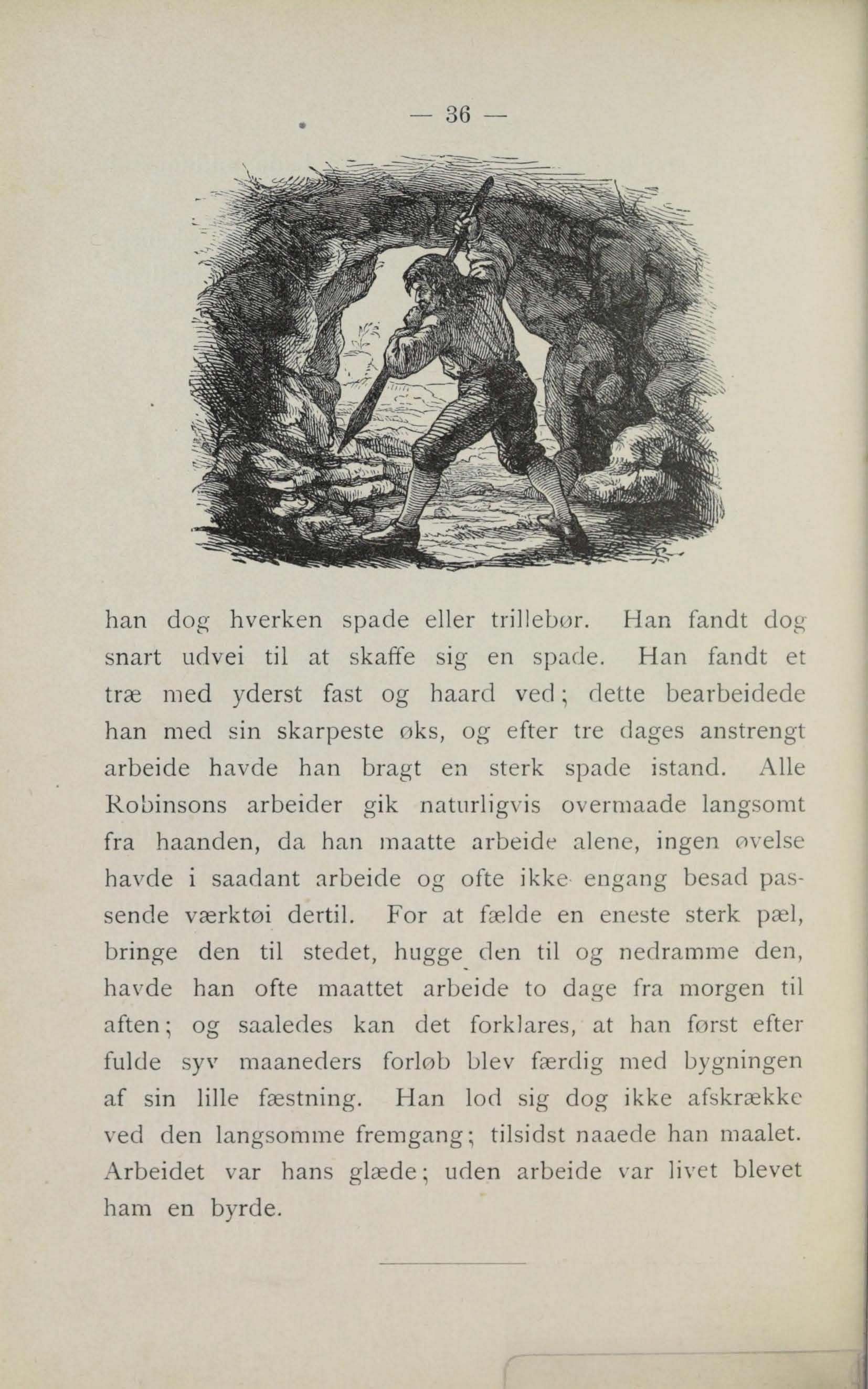 — 36 —

han dog hverken spade eller trillebør. Han fandt dog snart udvei til at skaffe sig en spade. Han fandt et træ med yderst fast og haard ved; dette bearbeidede han med sin skarpeste øks, og efter tre dages anstrengt arbeide havde han bragt en sterk spade istand. Alle Robinsons arbeider gik naturligvis overmaade langsomt fra haanden, da han maatte arbeide alene, ingen øvelse havde i saadant arbeide og ofte ikke engang besad passende værktøi dertil. For at fælde en eneste sterk pæl, bringe den til stedet, hugge den til og nedramme den, havde han ofte maattet arbeide to dage fra morgen til aften; og saaledes kan det forklares, at han først efter fulde syv maaneders forløb blev færdig med bygningen af sin lille fæstning. Han lod sig dog ikke afskrække ved den langsomme fremgang; tilsidst naaede han maalet. Arbeidet var hans glæde; uden arbeide var livet blevet ham en byrde.